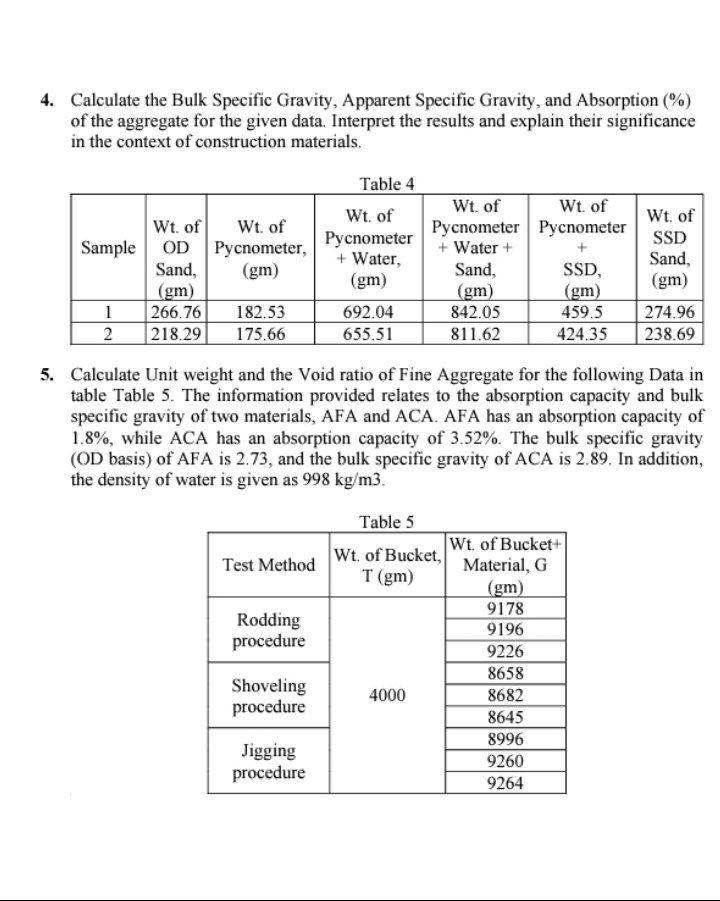 4. Calculate the Bulk Specific Gravity, Apparent Specific Gravity, and Absorption (%) of the aggregate for the given data. Interpret the results and explain their significance in the context of construction materials.

Table 4

| Sample | Wt. of OD Sand, (gm) | Wt. of Pycnometer, (gm) | Wt. of Pycnometer + Water, (gm) | Wt. of Pycnometer + Water + Sand, (gm) | Wt. of Pycnometer + SSD, (gm) | Wt. of SSD Sand, (gm) |
|---|---|---|---|---|---|---|
| 1 | 266.76 | 182.53 | 692.04 | 842.05 | 459.5 | 274.96 |
| 2 | 218.29 | 175.66 | 655.51 | 811.62 | 424.35 | 238.69 |

5. Calculate Unit weight and the Void ratio of Fine Aggregate for the following Data in table Table 5. The information provided relates to the absorption capacity and bulk specific gravity of two materials, AFA and ACA. AFA has an absorption capacity of 1.8%, while ACA has an absorption capacity of 3.52%. The bulk specific gravity (OD basis) of AFA is 2.73, and the bulk specific gravity of ACA is 2.89. In addition, the density of water is given as 998 kg/m3.

Table 5

| Test Method | Wt. of Bucket, T (gm) | Wt. of Bucket+ Material, G (gm) |
|---|---|---|
| Rodding procedure | 4000 | 9178 |
| | | 9196 |
| | | 9226 |
| Shoveling procedure | | 8658 |
| | | 8682 |
| | | 8645 |
| Jigging procedure | | 8996 |
| | | 9260 |
| | | 9264 |